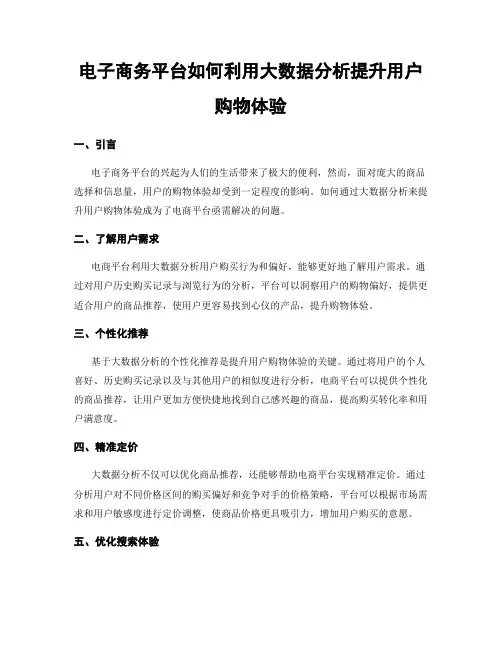 电子商务平台如何利用大数据分析提升用户购物体验

一、引言

电子商务平台的兴起为人们的生活带来了极大的便利，然而，面对庞大的商品选择和信息量，用户的购物体验却受到一定程度的影响。如何通过大数据分析来提升用户购物体验成为了电商平台亟需解决的问题。

二、了解用户需求

电商平台利用大数据分析用户购买行为和偏好，能够更好地了解用户需求。通过对用户历史购买记录与浏览行为的分析，平台可以洞察用户的购物偏好，提供更适合用户的商品推荐，使用户更容易找到心仪的产品，提升购物体验。

三、个性化推荐

基于大数据分析的个性化推荐是提升用户购物体验的关键。通过将用户的个人喜好、历史购买记录以及与其他用户的相似度进行分析，电商平台可以提供个性化的商品推荐，让用户更加方便快捷地找到自己感兴趣的商品，提高购买转化率和用户满意度。

四、精准定价

大数据分析不仅可以优化商品推荐，还能够帮助电商平台实现精准定价。通过分析用户对不同价格区间的购买偏好和竞争对手的价格策略，平台可以根据市场需求和用户敏感度进行定价调整，使商品价格更具吸引力，增加用户购买的意愿。

五、优化搜索体验